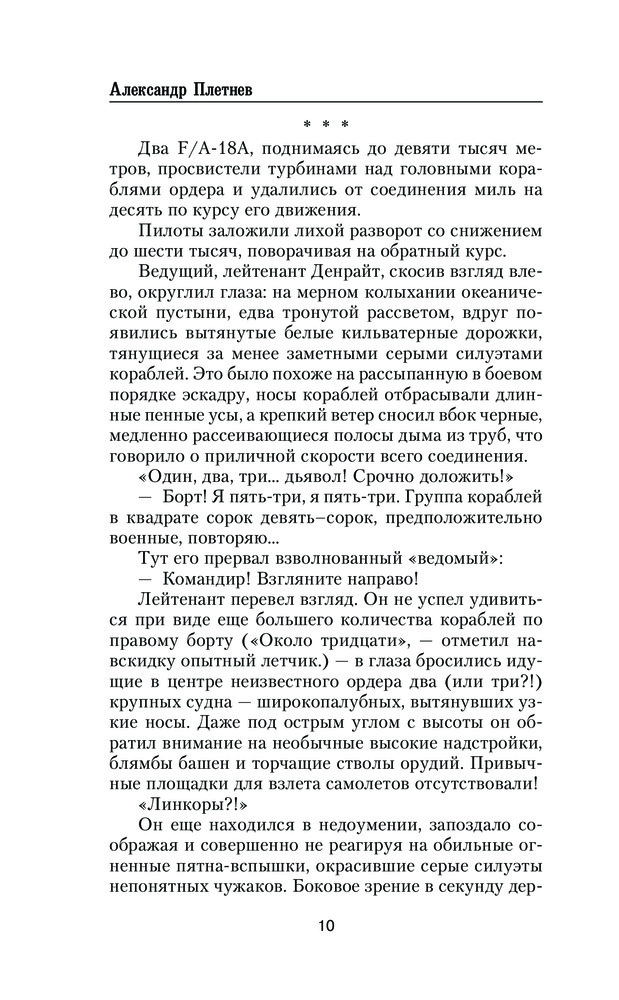 Александр Плетнев

* * *

Два F/A-18A, поднимаясь до девяти тысяч метров, просвистели турбинами над головными кораблями ордера и удалились от соединения миль на десять по курсу его движения.

Пилоты заложили лихой разворот со снижением до шести тысяч, поворачивая на обратный курс.

Ведущий, лейтенант Денрайт, скосив взгляд влево, округлил глаза: на мерном колыхании океанической пустыни, едва тронутой рассветом, вдруг появились вытянутые белые кильватерные дорожки, тянущиеся за менее заметными серыми силуэтами кораблей. Это было похоже на рассыпанную в боевом порядке эскадру, носы кораблей отбрасывали длинные пенные усы, а крепкий ветер сносил вбок черные, медленно рассеивающиеся полосы дыма из труб, что говорило о приличной скорости всего соединения.

«Один, два, три... дьявол! Срочно доложить!»

— Борт! Я пять-три, я пять-три. Группа кораблей в квадрате сорок девять–сорок, предположительно военные, повторяю...

Тут его прервал взволнованный «ведомый»:

— Командир! Взгляните направо!

Лейтенант перевел взгляд. Он не успел удивиться при виде еще большего количества кораблей по правому борту («Около тридцати», — отметил навскидку опытный летчик.) — в глаза бросились идущие в центре неизвестного ордера два (или три?!) крупных судна — широкопалубных, вытянувших узкие носы. Даже под острым углом с высоты он обратил внимание на необычные высокие надстройки, блямбы башен и торчащие стволы орудий. Привычные площадки для взлета самолетов отсутствовали!

«Линкоры?!»

Он еще находился в недоумении, запоздало соображая и совершенно не реагируя на обильные огненные пятна-вспышки, окрасившие серые силуэты непонятных чужаков. Боковое зрение в секунду дер-

10